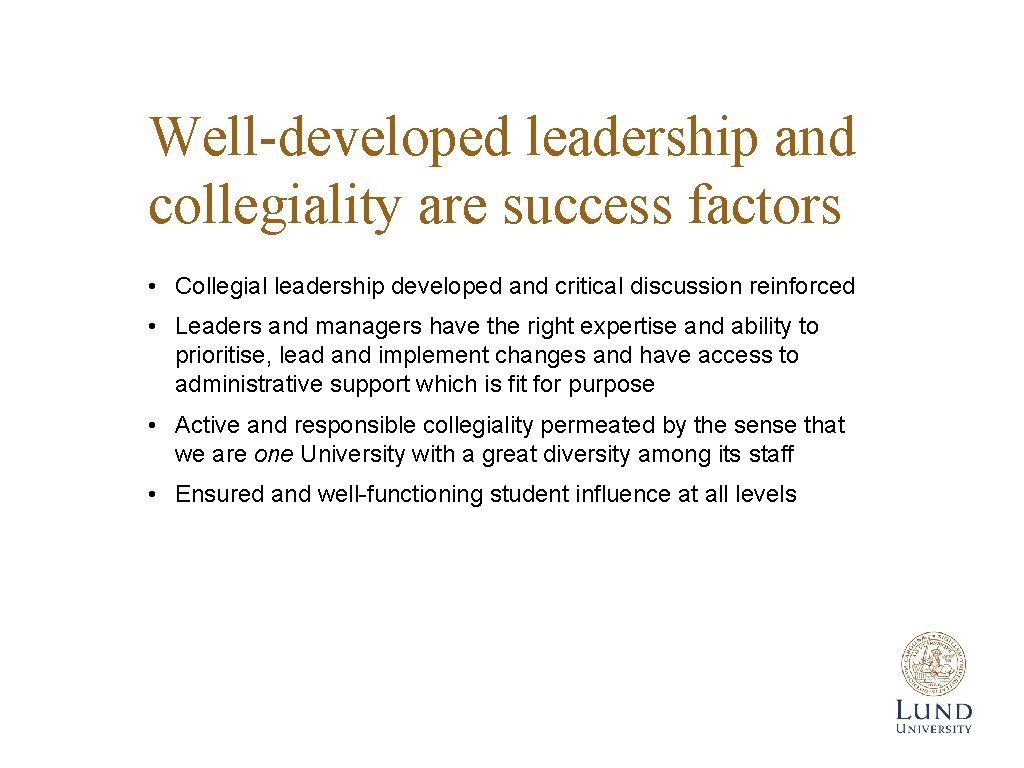 Well-developed leadership and collegiality are success factors

• Collegial leadership developed and critical discussion reinforced

• Leaders and managers have the right expertise and ability to prioritise, lead and implement changes and have access to administrative support which is fit for purpose

• Active and responsible collegiality permeated by the sense that we are one University with a great diversity among its staff

• Ensured and well-functioning student influence at all levels

LUND
UNIVERSITY